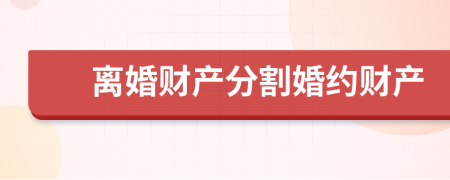 离婚财产分割婚约财产